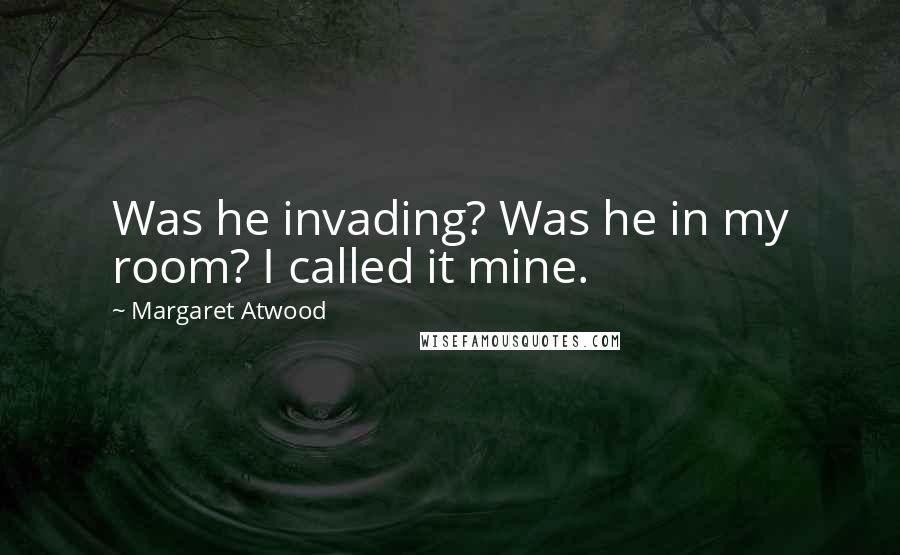 Was he invading? Was he in my room? I called it mine.

~ Margaret Atwood

WISEFAMOUSQUOTES.COM